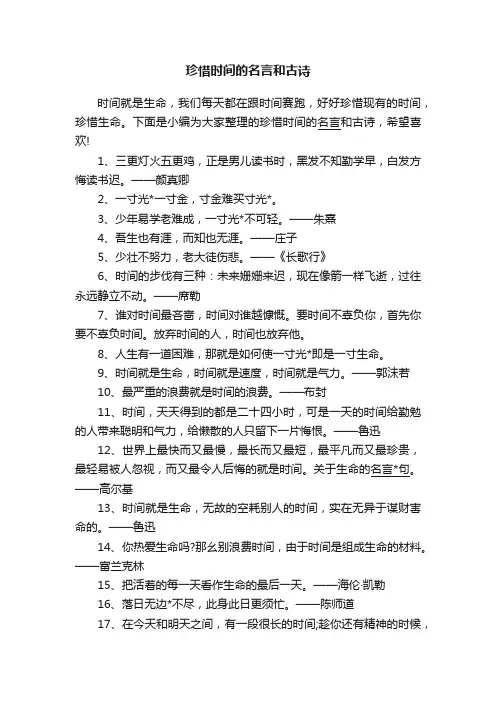 珍惜时间的名言和古诗

时间就是生命，我们每天都在跟时间赛跑，好好珍惜现有的时间，珍惜生命。下面是小编为大家整理的珍惜时间的名言和古诗，希望喜欢!

1、三更灯火五更鸡，正是男儿读书时，黑发不知勤学早，白发方悔读书迟。——颜真卿

2、一寸光*一寸金，寸金难买寸光*。

3、少年易学老难成，一寸光*不可轻。——朱熹

4、吾生也有涯，而知也无涯。——庄子

5、少壮不努力，老大徒伤悲。——《长歌行》

6、时间的步伐有三种：未来姗姗来迟，现在像箭一样飞逝，过往永远静立不动。——席勒

7、谁对时间最吝啬，时间对谁越慷慨。要时间不辜负你，首先你要不辜负时间。放弃时间的人，时间也放弃他。

8、人生有一道困难，那就是如何使一寸光*即是一寸生命。

9、时间就是生命，时间就是速度，时间就是气力。——郭沫若

10、最严重的浪费就是时间的浪费。——布封

11、时间，天天得到的都是二十四小时，可是一天的时间给勤勉的人带来聪明和气力，给懒散的人只留下一片悔恨。——鲁迅

12、世界上最快而又最慢，最长而又最短，最平凡而又最珍贵，最轻易被人忽视，而又最令人后悔的就是时间。关于生命的名言*句。——高尔基

13、时间就是生命，无故的空耗别人的时间，实在无异于谋财害命的。——鲁迅

14、你热爱生命吗?那么别浪费时间，由于时间是组成生命的材料。——富兰克林

15、把活着的每一天看作生命的最后一天。——海伦·凯勒

16、落日无边*不尽，此身此日更须忙。——陈师道

17、在今天和明天之间，有一段很长的时间;趁你还有精神的时候，